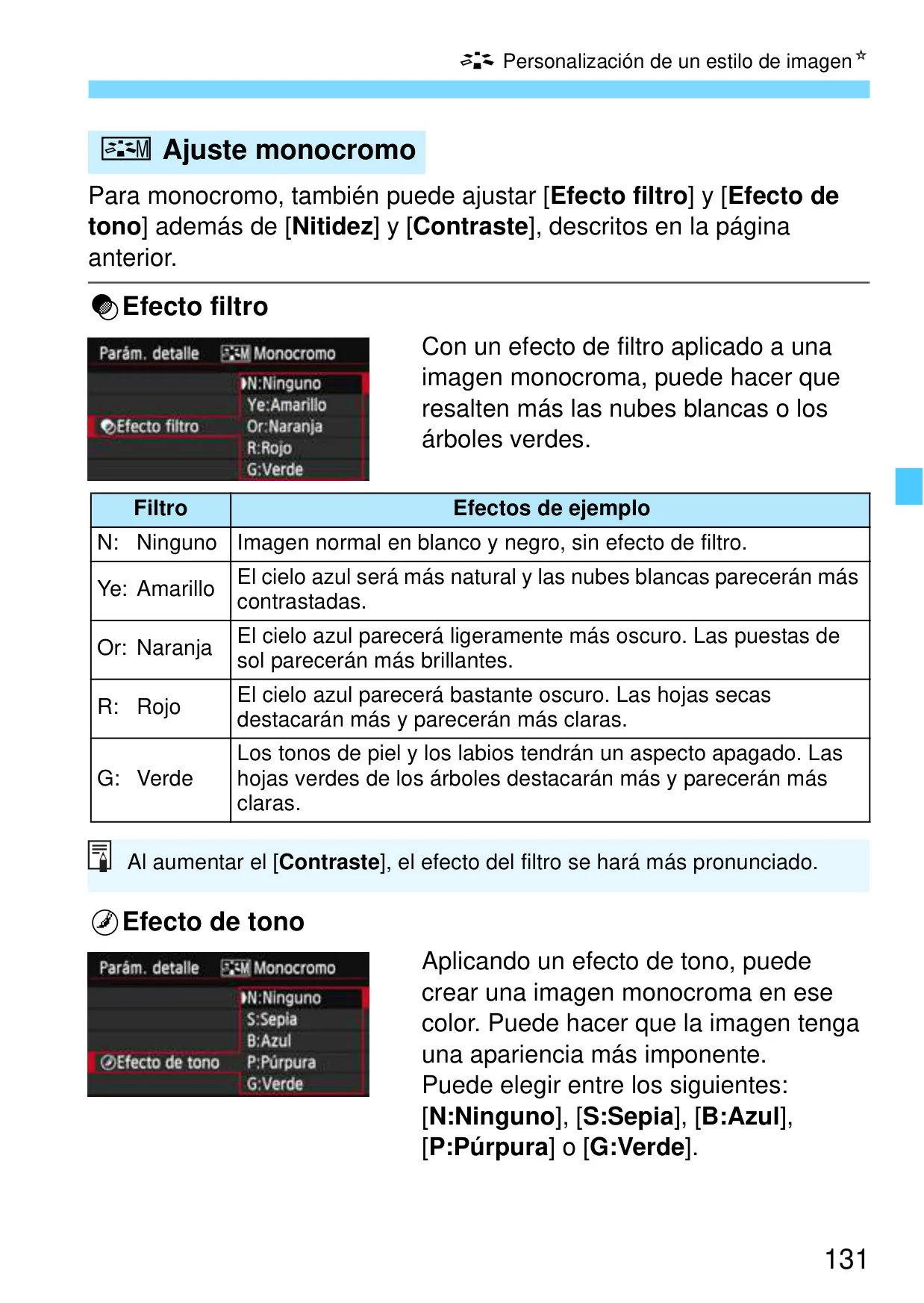 Personalización de un estilo de imagen☆

Ajuste monocromo

Para monocromo, también puede ajustar [Efecto filtro] y [Efecto de tono] además de [Nitidez] y [Contraste], descritos en la página anterior.

Efecto filtro

Parám. detalle Monocromo
N:Ninguno
Ye:Amarillo
Efecto filtro
Or:Naranja
R:Rojo
G:Verde

Con un efecto de filtro aplicado a una imagen monocroma, puede hacer que resalten más las nubes blancas o los árboles verdes.

| Filtro | Efectos de ejemplo |
|---|---|
| N: Ninguno | Imagen normal en blanco y negro, sin efecto de filtro. |
| Ye: Amarillo | El cielo azul será más natural y las nubes blancas parecerán más contrastadas. |
| Or: Naranja | El cielo azul parecerá ligeramente más oscuro. Las puestas de sol parecerán más brillantes. |
| R: Rojo | El cielo azul parecerá bastante oscuro. Las hojas secas destacarán más y parecerán más claras. |
| G: Verde | Los tonos de piel y los labios tendrán un aspecto apagado. Las hojas verdes de los árboles destacarán más y parecerán más claras. |

Al aumentar el [Contraste], el efecto del filtro se hará más pronunciado.

Efecto de tono

Parám. detalle Monocromo
N:Ninguno
S:Sepia
B:Azul
Efecto de tono
P:Púrpura
G:Verde

Aplicando un efecto de tono, puede crear una imagen monocroma en ese color. Puede hacer que la imagen tenga una apariencia más imponente.
Puede elegir entre los siguientes: [N:Ninguno], [S:Sepia], [B:Azul], [P:Púrpura] o [G:Verde].

131